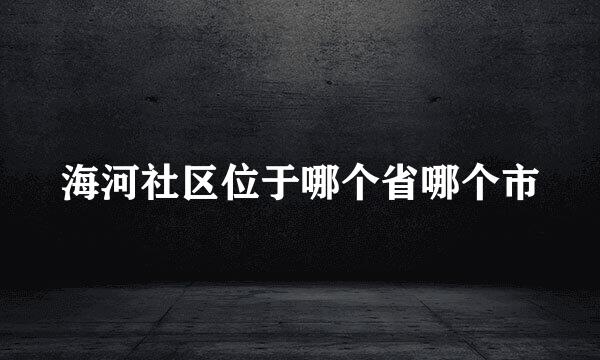 海河社区位于哪个省哪个市